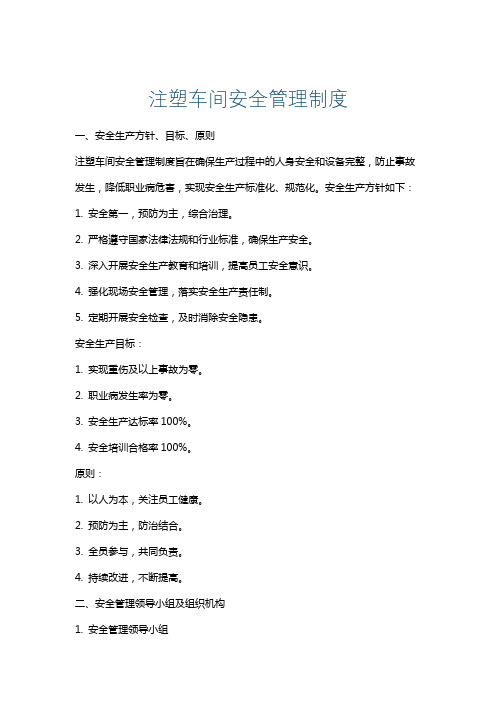 注塑车间安全管理制度

一、安全生产方针、目标、原则

注塑车间安全管理制度旨在确保生产过程中的人身安全和设备完整，防止事故发生，降低职业病危害，实现安全生产标准化、规范化。安全生产方针如下：

1. 安全第一，预防为主，综合治理。

2. 严格遵守国家法律法规和行业标准，确保生产安全。

3. 深入开展安全生产教育和培训，提高员工安全意识。

4. 强化现场安全管理，落实安全生产责任制。

5. 定期开展安全检查，及时消除安全隐患。

安全生产目标：

1. 实现重伤及以上事故为零。

2. 职业病发生率为零。

3. 安全生产达标率 100%。

4. 安全培训合格率 100%。

原则：

1. 以人为本，关注员工健康。

2. 预防为主，防治结合。

3. 全员参与，共同负责。

4. 持续改进，不断提高。

二、安全管理领导小组及组织机构

1. 安全管理领导小组